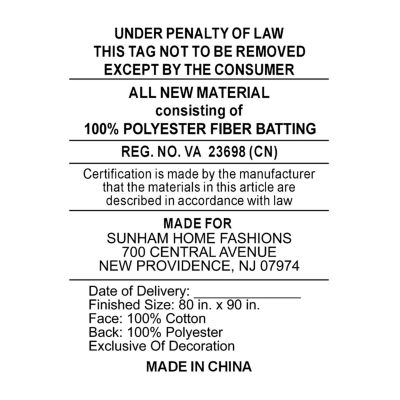 UNDER PENALTY OF LAW
THIS TAG NOT TO BE REMOVED
EXCEPT BY THE CONSUMER

ALL NEW MATERIAL
consisting of
100% POLYESTER FIBER BATTING

REG. NO. VA 23698 (CN)

Certification is made by the manufacturer that the materials in this article are described in accordance with law

MADE FOR
SUNHAM HOME FASHIONS
700 CENTRAL AVENUE
NEW PROVIDENCE, NJ 07974

Date of Delivery: ____
Finished Size: 80 in. x 90 in.
Face: 100% Cotton
Back: 100% Polyester
Exclusive Of Decoration

MADE IN CHINA